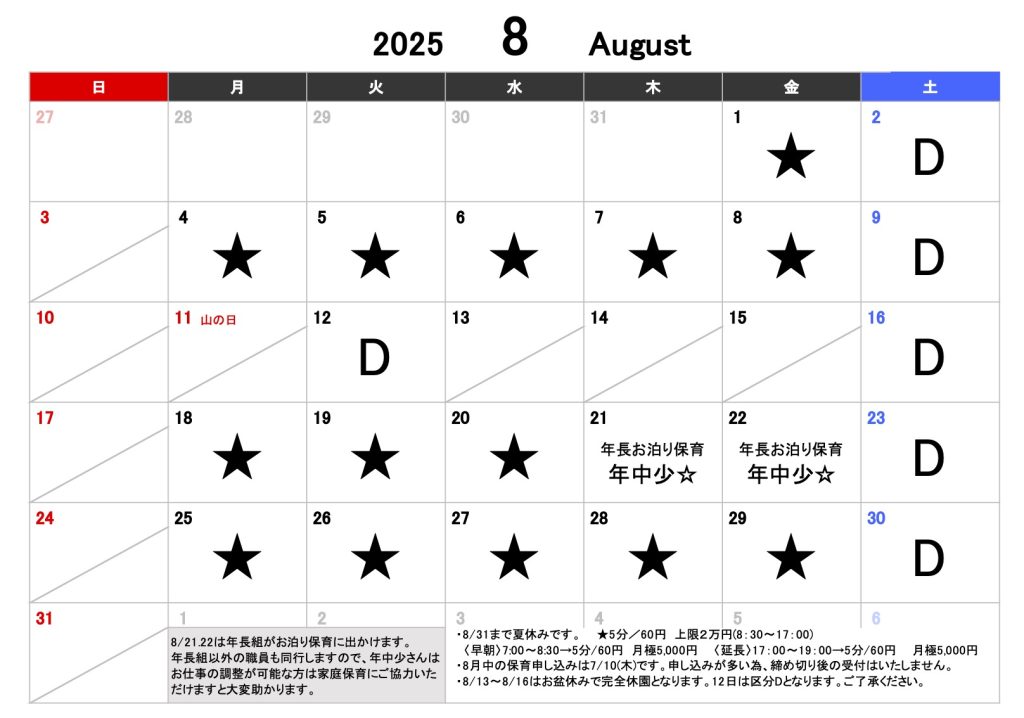 2025 8 August

| 日 | 月 | 火 | 水 | 木 | 金 | 土 |
|---|---|---|---|---|---|---|
| 27 | 28 | 29 | 30 | 31 | 1 ★ | 2 D |
| 3 | 4 ★ | 5 ★ | 6 ★ | 7 ★ | 8 ★ | 9 D |
| 10 | 11 山の日 | 12 D | 13 | 14 | 15 | 16 D |
| 17 | 18 ★ | 19 ★ | 20 ★ | 21 年長お泊り保育 年中少☆ | 22 年長お泊り保育 年中少☆ | 23 D |
| 24 | 25 ★ | 26 ★ | 27 ★ | 28 ★ | 29 ★ | 30 D |
| 31 | 1 | 2 | 3 | 4 | 5 | 6 |

8/21.22は年長組がお泊り保育に出かけます。年長組以外の職員も同行しますので、年中少さんはお仕事の調整が可能な方は家庭保育にご協力いただけますと大変助かります。

・8/31まで夏休みです。 ★5分／60円 上限2万円(8:30～17:00)
〈早朝〉7:00～8:30→5分/60円 月極5,000円 〈延長〉17:00～19:00→5分/60円 月極5,000円
・8月中の保育申し込みは7/10(木)です。申し込みが多い為、締め切り後の受付はいたしません。
・8/13～8/16はお盆休みで完全休園となります。12日は区分Dとなります。ご了承ください。